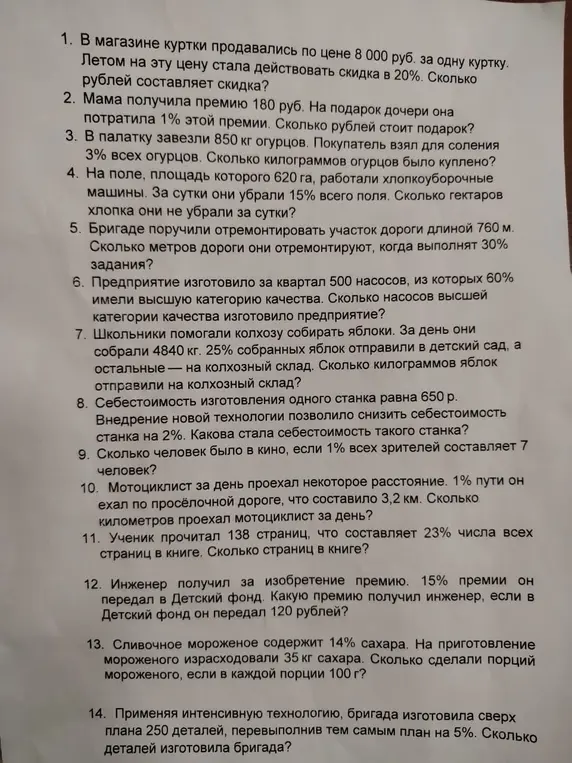 1. В магазине куртки продавались по цене 8 000 руб. за одну куртку. Летом на эту цену стала действовать скидка в 20%. Сколько рублей составляет скидка?

2. Мама получила премию 180 руб. На подарок дочери она потратила 1% этой премии. Сколько рублей стоит подарок?

3. В палатку завезли 850 кг огурцов. Покупатель взял для соления 3% всех огурцов. Сколько килограммов огурцов было куплено?

4. На поле, площадь которого 620 га, работали хлопкоуборочные машины. За сутки они убрали 15% всего поля. Сколько гектаров хлопка они не убрали за сутки?

5. Бригаде поручили отремонтировать участок дороги длиной 760 м. Сколько метров дороги они отремонтируют, когда выполнят 30% задания?

6. Предприятие изготовило за квартал 500 насосов, из которых 60% имели высшую категорию качества. Сколько насосов высшей категории качества изготовило предприятие?

7. Школьники помогали колхозу собирать яблоки. За день они собрали 4840 кг. 25% собранных яблок отправили в детский сад, а остальные — на колхозный склад. Сколько килограммов яблок отправили на колхозный склад?

8. Себестоимость изготовления одного станка равна 650 р. Внедрение новой технологии позволило снизить себестоимость станка на 2%. Какова стала себестоимость такого станка?

9. Сколько человек было в кино, если 1% всех зрителей составляет 7 человек?

10. Мотоциклист за день проехал некоторое расстояние. 1% пути он ехал по просёлочной дороге, что составило 3,2 км. Сколько километров проехал мотоциклист за день?

11. Ученик прочитал 138 страниц, что составляет 23% числа всех страниц в книге. Сколько страниц в книге?

12. Инженер получил за изобретение премию. 15% премии он передал в Детский фонд. Какую премию получил инженер, если в Детский фонд он передал 120 рублей?

13. Сливочное мороженое содержит 14% сахара. На приготовление мороженого израсходовали 35 кг сахара. Сколько сделали порций мороженого, если в каждой порции 100 г?

14. Применяя интенсивную технологию, бригада изготовила сверх плана 250 деталей, перевыполнив тем самым план на 5%. Сколько деталей изготовила бригада?